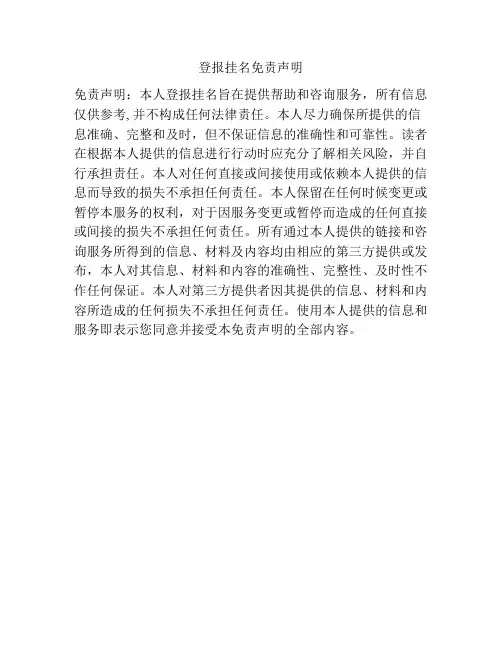 登报挂名免责声明

免责声明：本人登报挂名旨在提供帮助和咨询服务，所有信息仅供参考,并不构成任何法律责任。本人尽力确保所提供的信息准确、完整和及时，但不保证信息的准确性和可靠性。读者在根据本人提供的信息进行行动时应充分了解相关风险，并自行承担责任。本人对任何直接或间接使用或依赖本人提供的信息而导致的损失不承担任何责任。本人保留在任何时候变更或暂停本服务的权利，对于因服务变更或暂停而造成的任何直接或间接的损失不承担任何责任。所有通过本人提供的链接和咨询服务所得到的信息、材料及内容均由相应的第三方提供或发布，本人对其信息、材料和内容的准确性、完整性、及时性不作任何保证。本人对第三方提供者因其提供的信息、材料和内容所造成的任何损失不承担任何责任。使用本人提供的信息和服务即表示您同意并接受本免责声明的全部内容。